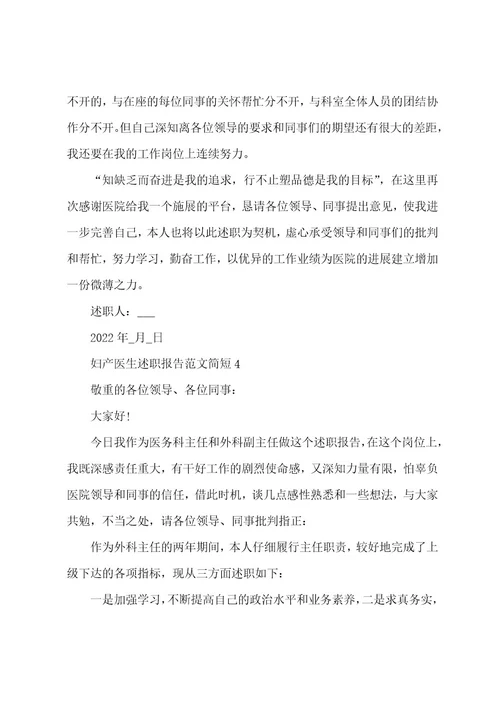 不开的，与在座的每位同事的关怀帮忙分不开，与科室全体人员的团结协作分不开。但自己深知离各位领导的要求和同事们的期望还有很大的差距，我还要在我的工作岗位上连续努力。

“知缺乏而奋进是我的追求，行不止塑品德是我的目标”，在这里再次感谢医院给我一个施展的平台，恳请各位领导、同事提出意见，使我进一步完善自己，本人也将以此述职为契机，虚心承受领导和同事们的批判和帮忙，努力学习，勤奋工作，以优异的工作业绩为医院的进展建立增加一份微薄之力。

述职人：___

2022 年_月_日

妇产医生述职报告范文简短 4

敬重的各位领导、各位同事：

大家好！

今日我作为医务科主任和外科副主任做这个述职报告，在这个岗位上，我既深感责任重大，有干好工作的剧烈使命感，又深知力量有限，怕辜负医院领导和同事的信任，借此时机，谈几点感性熟悉和一些想法，与大家共勉，不当之处，请各位领导、同事批判指正：

作为外科主任的两年期间，本人仔细履行主任职责，较好地完成了上级下达的各项指标，现从三方面述职如下：

一是加强学习，不断提高自己的政治水平和业务素养，二是求真务实，